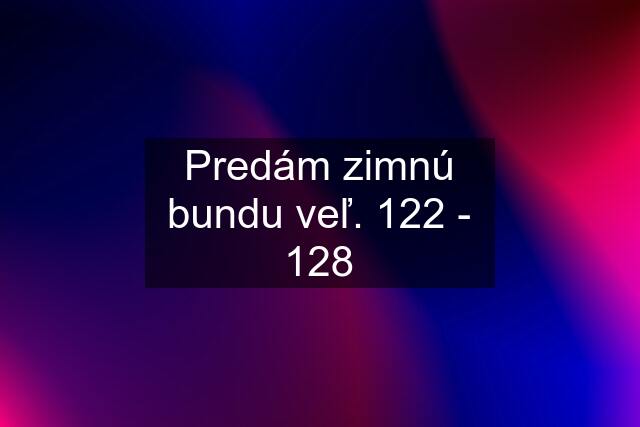 Predám zimnú bundu veľ. 122 - 128